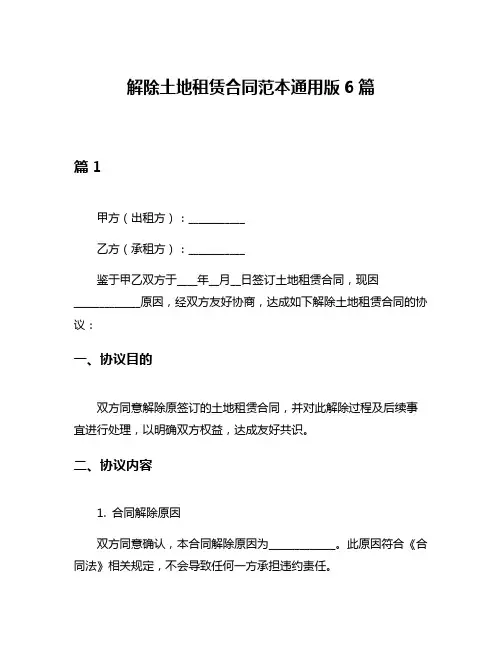 解除土地租赁合同范本通用版 6 篇

篇 1

甲方（出租方）：__________

乙方（承租方）：__________

鉴于甲乙双方于____年__月__日签订土地租赁合同，现因____________原因，经双方友好协商，达成如下解除土地租赁合同的协议：

一、协议目的

双方同意解除原签订的土地租赁合同，并对此解除过程及后续事宜进行处理，以明确双方权益，达成友好共识。

二、协议内容

1. 合同解除原因

双方同意确认，本合同解除原因为____________。此原因符合《合同法》相关规定，不会导致任何一方承担违约责任。